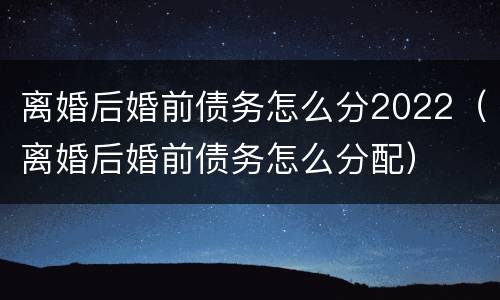 离婚后婚前债务怎么分2022（离婚后婚前债务怎么分配）